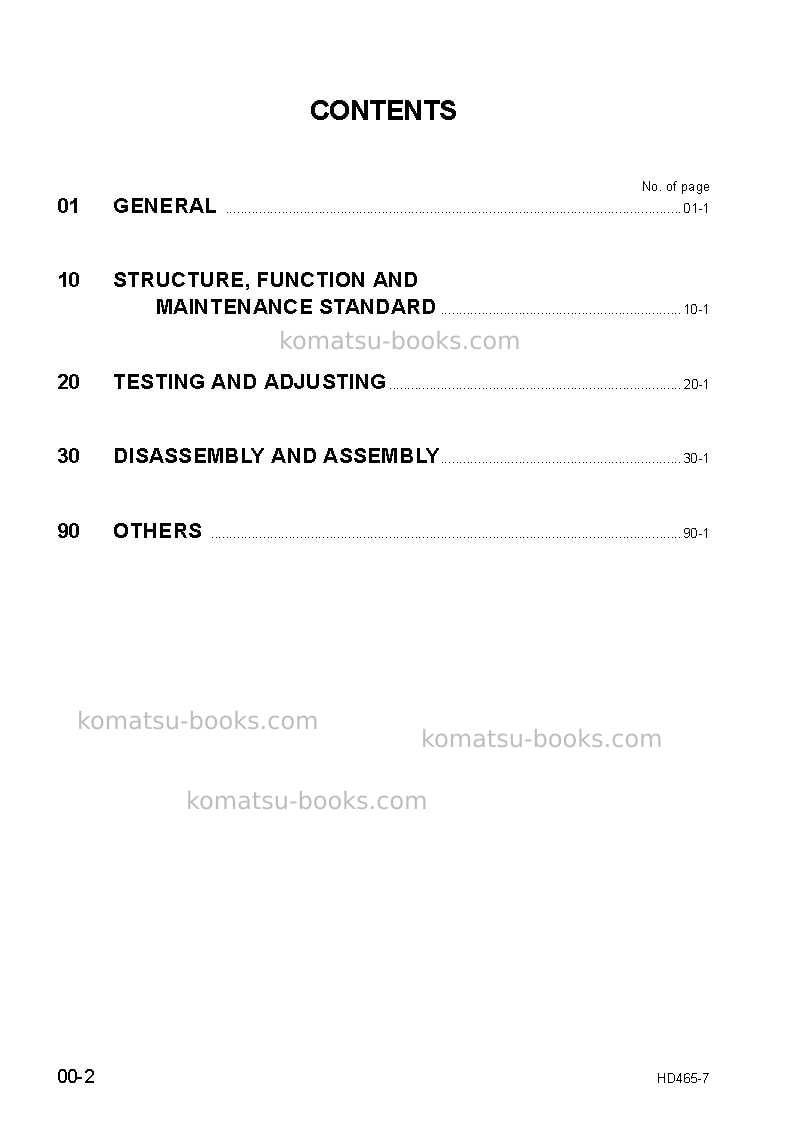 CONTENTS

No. of page

01 GENERAL 01-1

10 STRUCTURE, FUNCTION AND
MAINTENANCE STANDARD 10-1

20 TESTING AND ADJUSTING 20-1

30 DISASSEMBLY AND ASSEMBLY 30-1

90 OTHERS 90-1

00-2 HD465-7

komatsu-books.com